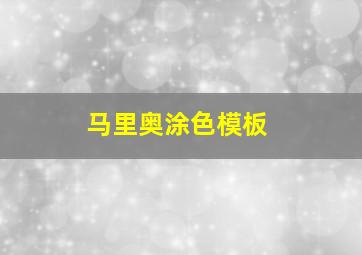 马里奥涂色模板